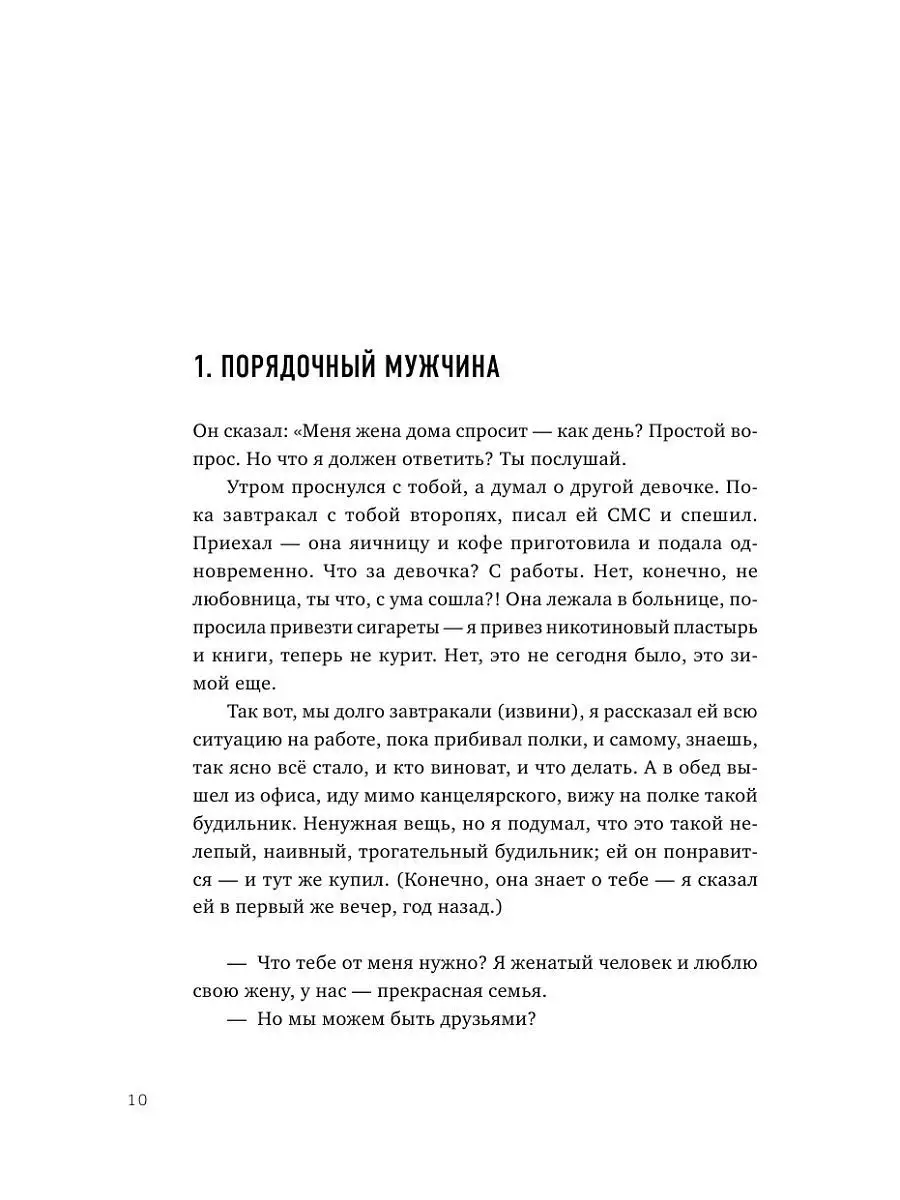 1. ПОРЯДОЧНЫЙ МУЖЧИНА

Он сказал: «Меня жена дома спросит — как день? Простой вопрос. Но что я должен ответить? Ты послушай.

Утром проснулся с тобой, а думал о другой девочке. Пока завтракал с тобой второпях, писал ей СМС и спешил. Приехал — она яичницу и кофе приготовила и подала одновременно. Что за девочка? С работы. Нет, конечно, не любовница, ты что, с ума сошла?! Она лежала в больнице, попросила привезти сигареты — я привез никотиновый пластырь и книги, теперь не курит. Нет, это не сегодня было, это зимой еще.

Так вот, мы долго завтракали (извини), я рассказал ей всю ситуацию на работе, пока прибивал полки, и самому, знаешь, так ясно всё стало, и кто виноват, и что делать. А в обед вышел из офиса, иду мимо канцелярского, вижу на полке такой будильник. Ненужная вещь, но я подумал, что это такой нелепый, наивный, трогательный будильник; ей он понравится — и тут же купил. (Конечно, она знает о тебе — я сказал ей в первый же вечер, год назад.)

— Что тебе от меня нужно? Я женатый человек и люблю свою жену, у нас — прекрасная семья.

— Но мы можем быть друзьями?

10